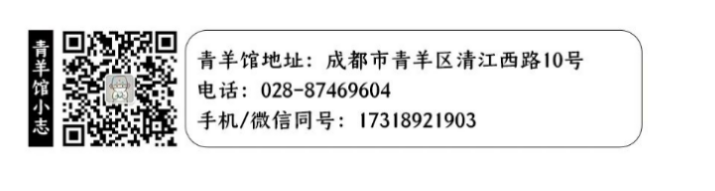 青羊馆小志

青羊馆地址：成都市青羊区清江西路10号
电话：028-87469604
手机/微信同号：17318921903